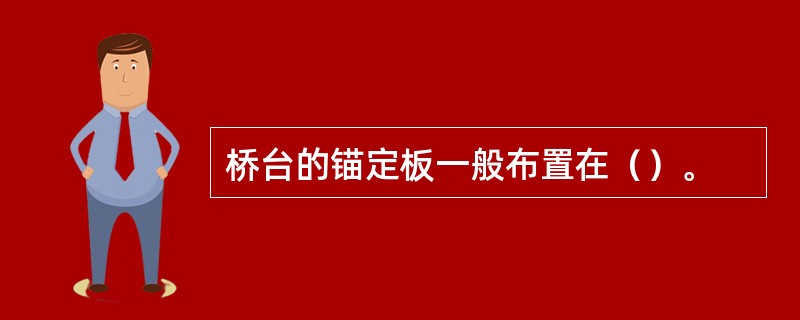 桥台的锚定板一般布置在（）。